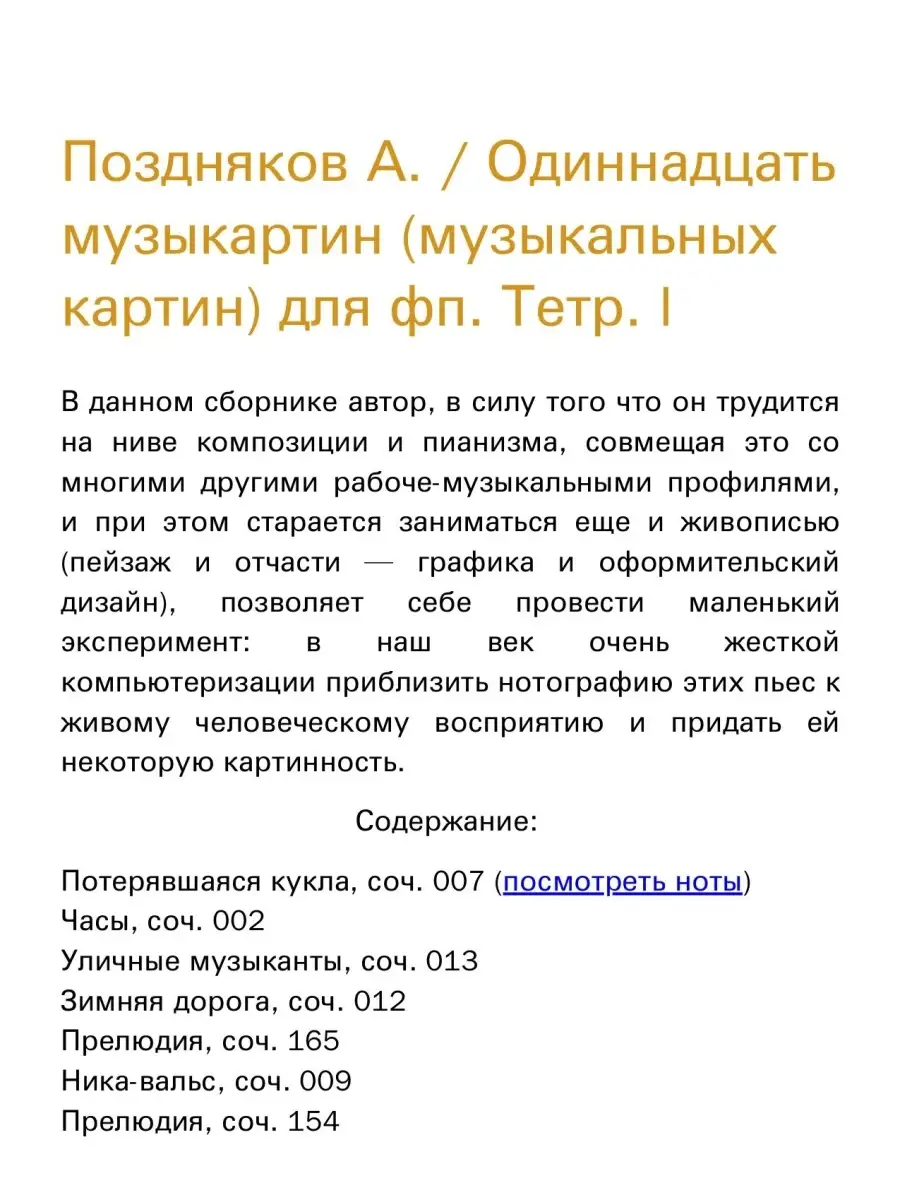 Поздняков А. / Одиннадцать музыкартин (музыкальных картин) для фп. Тетр. I

В данном сборнике автор, в силу того что он трудится на ниве композиции и пианизма, совмещая это со многими другими рабоче-музыкальными профилями, и при этом старается заниматься еще и живописью (пейзаж и отчасти — графика и оформительский дизайн), позволяет себе провести маленький эксперимент: в наш век очень жесткой компьютеризации приблизить нотографию этих пьес к живому человеческому восприятию и придать ей некоторую картинность.

Содержание:

Потерявшаяся кукла, соч. 007 (посмотреть ноты)
Часы, соч. 002
Уличные музыканты, соч. 013
Зимняя дорога, соч. 012
Прелюдия, соч. 165
Ника-вальс, соч. 009
Прелюдия, соч. 154